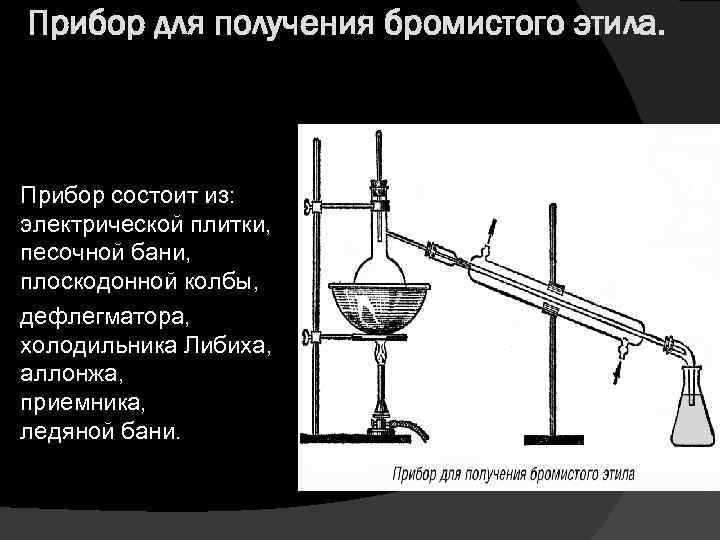 Прибор для получения бромистого этила.

Прибор состоит из:
электрической плитки,
песочной бани,
плоскодонной колбы,
дефлегматора,
холодильника Либиха,
аллонжа,
приемника,
ледяной бани.

Прибор для получения бромистого этила